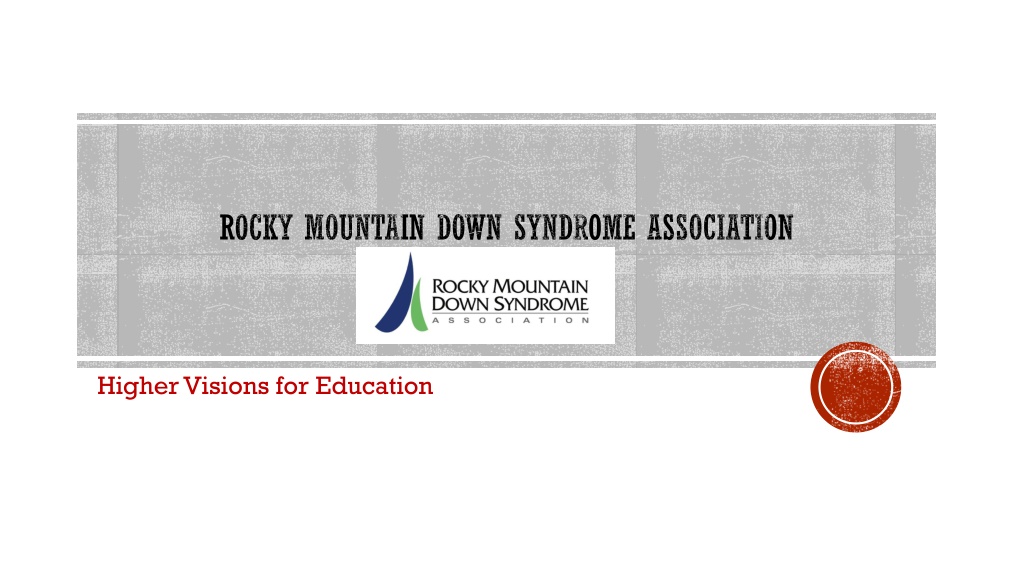 ROCKY MOUNTAIN DOWN SYNDROME ASSOCIATION

ROCKY MOUNTAIN
DOWN SYNDROME
ASSOCIATION

Higher Visions for Education